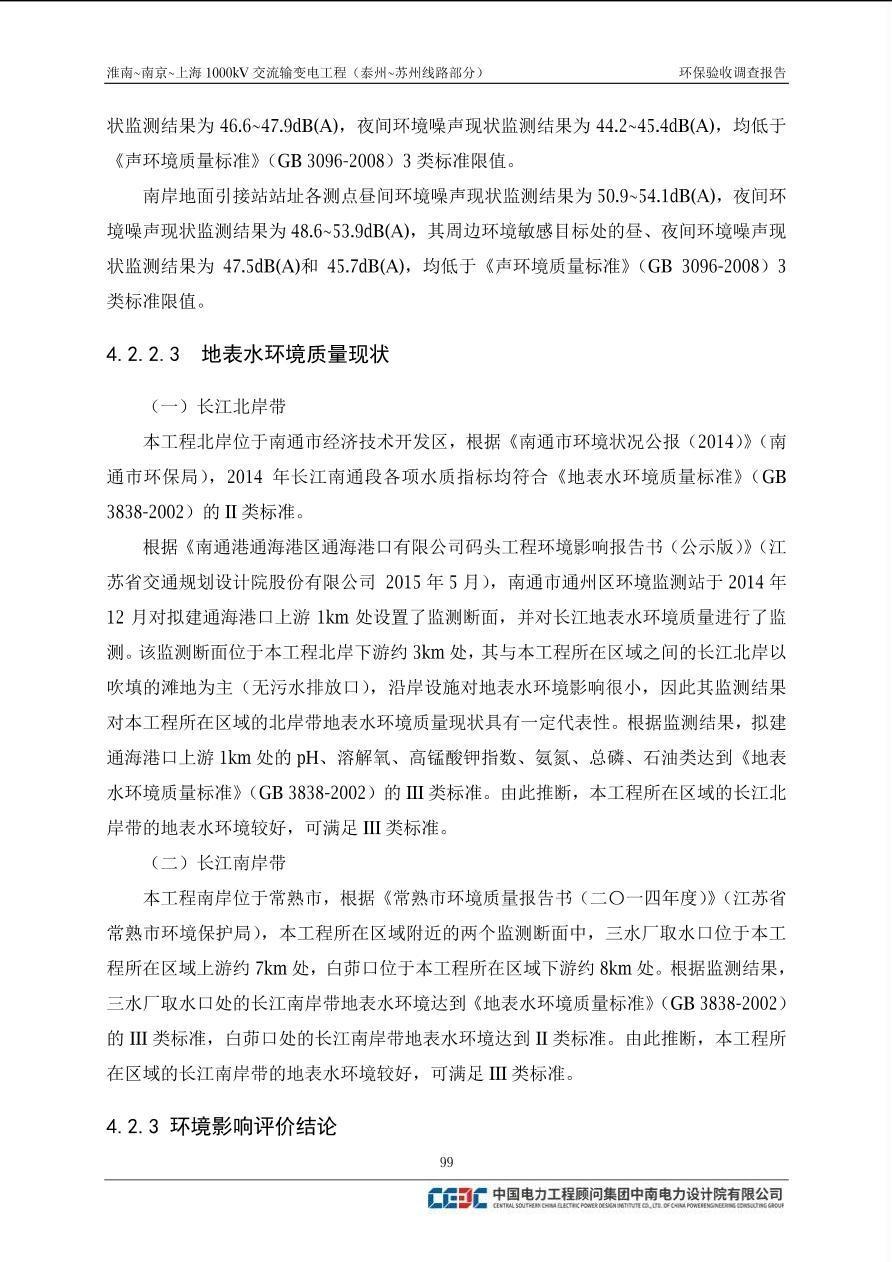 淮南~南京~上海 1000kV 交流输变电工程（泰州~苏州线路部分）

环保验收调查报告

状监测结果为 46.6~47.9dB(A)，夜间环境噪声现状监测结果为 44.2~45.4dB(A)，均低于《声环境质量标准》（GB 3096-2008）3 类标准限值。

南岸地面引接站站址各测点昼间环境噪声现状监测结果为 50.9~54.1dB(A)，夜间环境噪声现状监测结果为 48.6~53.9dB(A)，其周边环境敏感目标处的昼、夜间环境噪声现状监测结果为 47.5dB(A)和 45.7dB(A)，均低于《声环境质量标准》（GB 3096-2008）3 类标准限值。

4.2.2.3 地表水环境质量现状

（一）长江北岸带

本工程北岸位于南通市经济技术开发区，根据《南通市环境状况公报（2014）》（南通市环保局），2014 年长江南通段各项水质指标均符合《地表水环境质量标准》（GB 3838-2002）的 II 类标准。

根据《南通港通海港区通海港口有限公司码头工程环境影响报告书（公示版）》（江苏省交通规划设计院股份有限公司 2015 年 5 月），南通市通州区环境监测站于 2014 年 12 月对拟建通海港口上游 1km 处设置了监测断面，并对长江地表水环境质量进行了监测。该监测断面位于本工程北岸下游约 3km 处，其与本工程所在区域之间的长江北岸以吹填的滩地为主（无污水排放口），沿岸设施对地表水环境影响很小，因此其监测结果对本工程所在区域的北岸带地表水环境质量现状具有一定代表性。根据监测结果，拟建通海港口上游 1km 处的 pH、溶解氧、高锰酸钾指数、氨氮、总磷、石油类达到《地表水环境质量标准》（GB 3838-2002）的 III 类标准。由此推断，本工程所在区域的长江北岸带的地表水环境较好，可满足 III 类标准。

（二）长江南岸带

本工程南岸位于常熟市，根据《常熟市环境质量报告书（二〇一四年度）》（江苏省常熟市环境保护局），本工程所在区域附近的两个监测断面中，三水厂取水口位于本工程所在区域上游约 7km 处，白茆口位于本工程所在区域下游约 8km 处。根据监测结果，三水厂取水口处的长江南岸带地表水环境达到《地表水环境质量标准》（GB 3838-2002）的 III 类标准，白茆口处的长江南岸带地表水环境达到 II 类标准。由此推断，本工程所在区域的长江南岸带的地表水环境较好，可满足 III 类标准。

4.2.3 环境影响评价结论

99

CEDC 中国电力工程顾问集团中南电力设计院有限公司
CENTRAL SOUTHERN CHINA ELECTRIC POWER DESIGN INSTITUTE CO., LTD. OF CHINA POWERENGINEERING CONSULTING GROUP